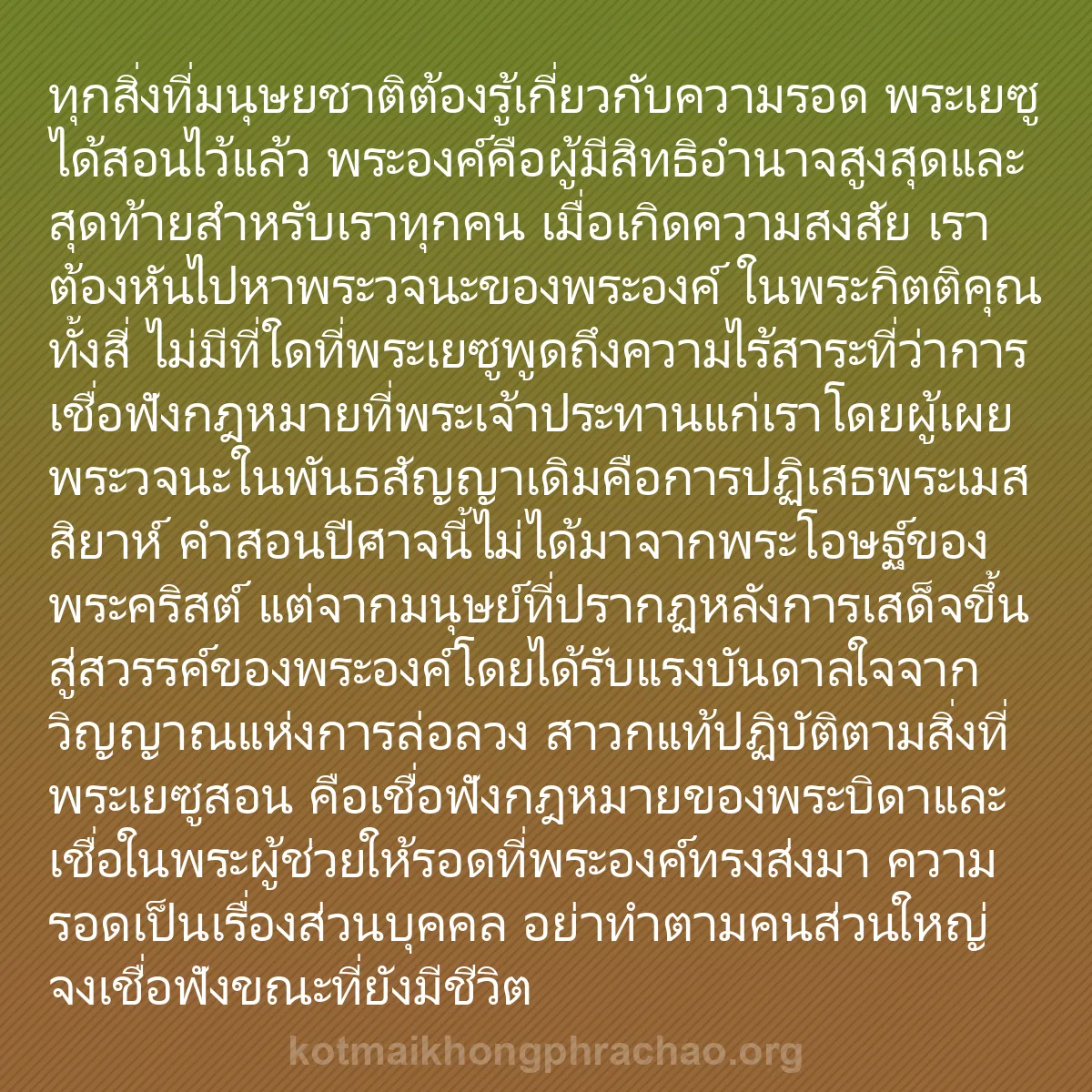 ทุกสิ่งที่มนุษยชาติต้องรู้เกี่ยวกับความรอด พระเยซูได้สอนไว้แล้ว พระองค์คือผู้มีสิทธิอำนาจสูงสุดและสุดท้ายสำหรับเราทุกคน เมื่อเกิดความสงสัย เราต้องหันไปหาพระวจนะของพระองค์ ในพระกิตติคุณทั้งสี่ ไม่มีที่ใดที่พระเยซูพูดถึงความไร้สาระที่ว่าการเชื่อฟังกฎหมายที่พระเจ้าประทานแก่เราโดยผู้เผยพระวจนะในพันธสัญญาเดิมคือการปฏิเสธพระเมสสิยาห์ คำสอนปีศาจนี้ไม่ได้มาจากพระโอษฐ์ของพระคริสต์ แต่จากมนุษย์ที่ปรากฏหลังการเสด็จขึ้นสู่สวรรค์ของพระองค์โดยได้รับแรงบันดาลใจจากวิญญาณแห่งการล่อลวง สาวกแท้ปฏิบัติตามสิ่งที่พระเยซูสอน คือเชื่อฟังกฎหมายของพระบิดาและเชื่อในพระผู้ช่วยให้รอดที่พระองค์ทรงส่งมา ความรอดเป็นเรื่องส่วนบุคคล อย่าทำตามคนส่วนใหญ่ จงเชื่อฟังขณะที่ยังมีชีวิต

kotmaikhongphrachao.org